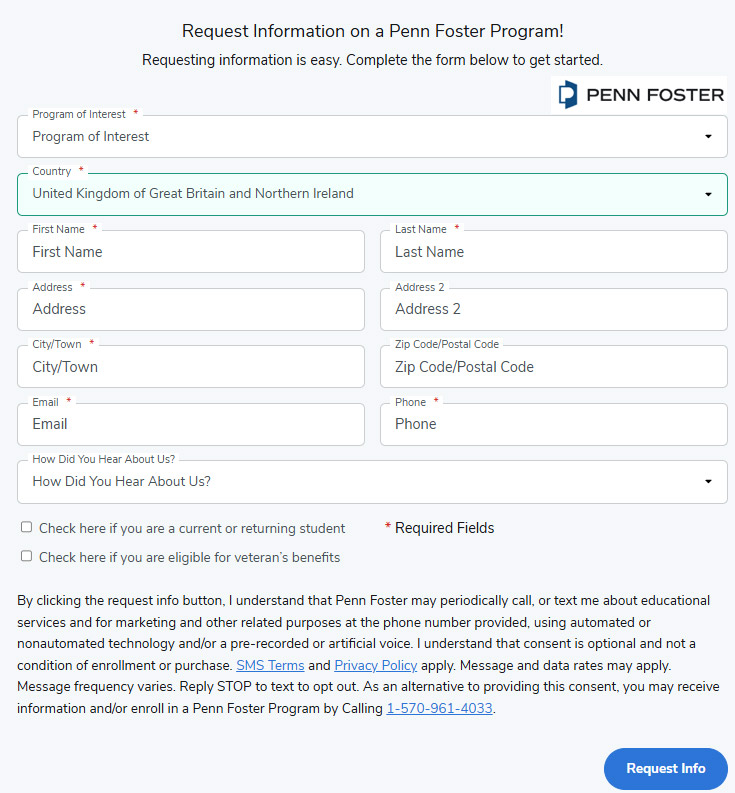 Request Information on a Penn Foster Program!

Requesting information is easy. Complete the form below to get started.

PENN FOSTER

Program of Interest *
Program of Interest

Country *
United Kingdom of Great Britain and Northern Ireland

First Name *
First Name

Last Name *
Last Name

Address *
Address

Address 2
Address 2

City/Town *
City/Town

Zip Code/Postal Code
Zip Code/Postal Code

Email *
Email

Phone *
Phone

How Did You Hear About Us?
How Did You Hear About Us?

Check here if you are a current or returning student

* Required Fields

Check here if you are eligible for veteran's benefits

By clicking the request info button, I understand that Penn Foster may periodically call, or text me about educational services and for marketing and other related purposes at the phone number provided, using automated or nonautomated technology and/or a pre-recorded or artificial voice. I understand that consent is optional and not a condition of enrollment or purchase. SMS Terms and Privacy Policy apply. Message and data rates may apply. Message frequency varies. Reply STOP to text to opt out. As an alternative to providing this consent, you may receive information and/or enroll in a Penn Foster Program by Calling 1-570-961-4033.

Request Info